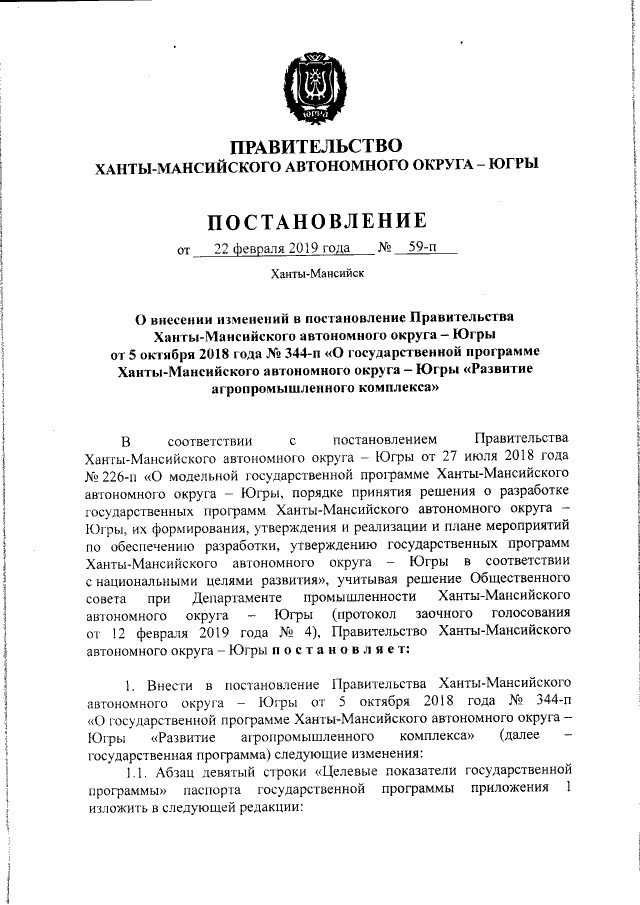 ЮГРА

ПРАВИТЕЛЬСТВО
ХАНТЫ-МАНСИЙСКОГО АВТОНОМНОГО ОКРУГА – ЮГРЫ

ПОСТАНОВЛЕНИЕ

от 22 февраля 2019 года № 59-п

Ханты-Мансийск

О внесении изменений в постановление Правительства Ханты-Мансийского автономного округа – Югры от 5 октября 2018 года № 344-п «О государственной программе Ханты-Мансийского автономного округа – Югры «Развитие агропромышленного комплекса»

В соответствии с постановлением Правительства Ханты-Мансийского автономного округа – Югры от 27 июля 2018 года № 226-п «О модельной государственной программе Ханты-Мансийского автономного округа – Югры, порядке принятия решения о разработке государственных программ Ханты-Мансийского автономного округа – Югры, их формирования, утверждения и реализации и плане мероприятий по обеспечению разработки, утверждению государственных программ Ханты-Мансийского автономного округа – Югры в соответствии с национальными целями развития», учитывая решение Общественного совета при Департаменте промышленности Ханты-Мансийского автономного округа – Югры (протокол заочного голосования от 12 февраля 2019 года № 4), Правительство Ханты-Мансийского автономного округа – Югры постановляет:

1. Внести в постановление Правительства Ханты-Мансийского автономного округа – Югры от 5 октября 2018 года № 344-п «О государственной программе Ханты-Мансийского автономного округа – Югры «Развитие агропромышленного комплекса» (далее – государственная программа) следующие изменения:

1.1. Абзац девятый строки «Целевые показатели государственной программы» паспорта государственной программы приложения 1 изложить в следующей редакции: